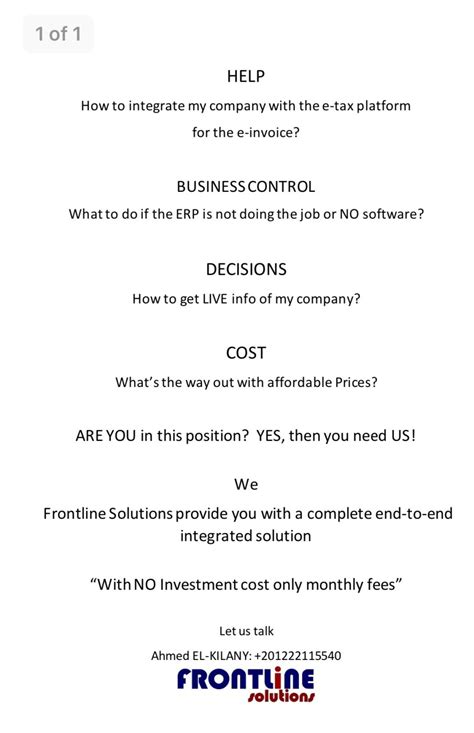 1 of 1

HELP

How to integrate my company with the e-tax platform for the e-invoice?

BUSINESS CONTROL

What to do if the ERP is not doing the job or NO software?

DECISIONS

How to get LIVE info of my company?

COST

What's the way out with affordable Prices?

ARE YOU in this position? YES, then you need US!

We

Frontline Solutions provide you with a complete end-to-end integrated solution

"With NO Investment cost only monthly fees"

Let us talk

Ahmed EL-KILANY: +201222115540

FRONTLINE
solutions